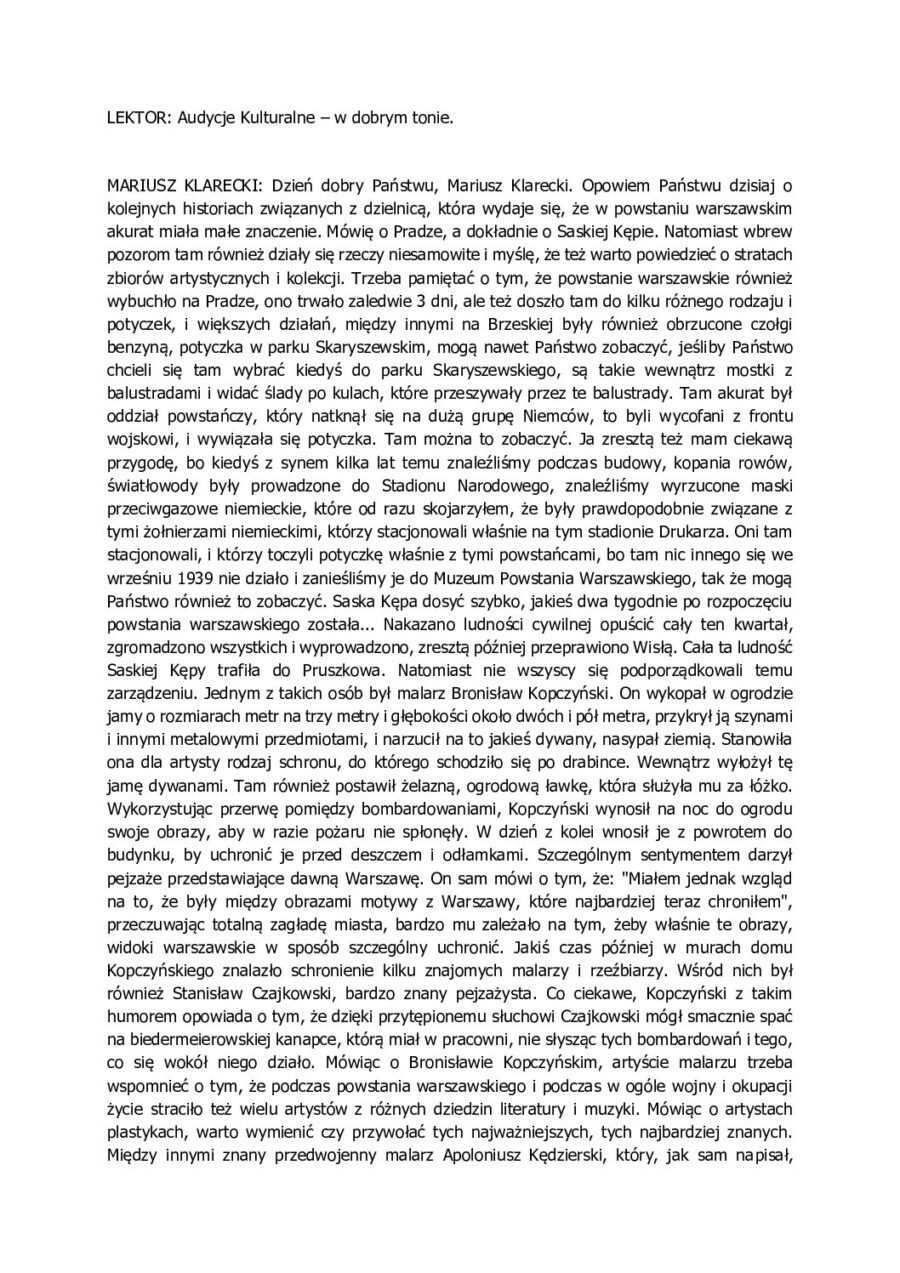 LEKTOR: Audycje Kulturalne – w dobrym tonie.

MARIUSZ KLARECKI: Dzień dobry Państwu, Mariusz Klarecki. Opowiem Państwu dzisiaj o kolejnych historiach związanych z dzielnicą, która wydaje się, że w powstaniu warszawskim akurat miała małe znaczenie. Mówię o Pradze, a dokładnie o Saskiej Kępie. Natomiast wbrew pozorom tam również działy się rzeczy niesamowite i myślę, że też warto powiedzieć o stratach zbiorów artystycznych i kolekcji. Trzeba pamiętać o tym, że powstanie warszawskie również wybuchło na Pradze, ono trwało zaledwie 3 dni, ale też doszło tam do kilku różnego rodzaju i potyczek, i większych działań, między innymi na Brzeskiej były również obrzucone czołgi benzyną, potyczka w parku Skaryszewskim, mogą nawet Państwo zobaczyć, jeśliby Państwo chcieli się tam wybrać kiedyś do parku Skaryszewskiego, są takie wewnątrz mostki z balustradami i widać ślady po kulach, które przeszywały przez te balustrady. Tam akurat był oddział powstańczy, który natknął się na dużą grupę Niemców, to byli wycofani z frontu wojskowi, i wywiązała się potyczka. Tam można to zobaczyć. Ja zresztą też mam ciekawą przygodę, bo kiedyś z synem kilka lat temu znaleźliśmy podczas budowy, kopania rowów, światłowody były prowadzone do Stadionu Narodowego, znaleźliśmy wyrzucone maski przeciwgazowe niemieckie, które od razu skojarzyłem, że były prawdopodobnie związane z tymi żołnierzami niemieckimi, którzy stacjonowali właśnie na tym stadionie Drukarza. Oni tam stacjonowali, i którzy toczyli potyczkę właśnie z tymi powstańcami, bo tam nic innego się we wrześniu 1939 nie działo i zanieśliśmy je do Muzeum Powstania Warszawskiego, tak że mogą Państwo również to zobaczyć. Saska Kępa dosyć szybko, jakieś dwa tygodnie po rozpoczęciu powstania warszawskiego została... Nakazano ludności cywilnej opuścić cały ten kwartał, zgromadzono wszystkich i wyprowadzono, zresztą później przeprawiono Wisłą. Cała ta ludność Saskiej Kępy trafiła do Pruszkowa. Natomiast nie wszyscy się podporządkowali temu zarządzeniu. Jednym z takich osób był malarz Bronisław Kopczyński. On wykopał w ogrodzie jamy o rozmiarach metr na trzy metry i głębokości około dwóch i pół metra, przykrył ją szynami i innymi metalowymi przedmiotami, i narzucił na to jakieś dywany, nasypał ziemią. Stanowiła ona dla artysty rodzaj schronu, do którego schodziło się po drabince. Wewnątrz wyłożył tę jamę dywanami. Tam również postawił żelazną, ogrodową ławkę, która służyła mu za łóżko. Wykorzystując przerwę pomiędzy bombardowaniami, Kopczyński wynosił na noc do ogrodu swoje obrazy, aby w razie pożaru nie spłonęły. W dzień z kolei wnosił je z powrotem do budynku, by uchronić je przed deszczem i odłamkami. Szczególnym sentymentem darzył pejzaże przedstawiające dawną Warszawę. On sam mówi o tym, że: "Miałem jednak wzgląd na to, że były między obrazami motywy z Warszawy, które najbardziej teraz chroniłem", przeczuwając totalną zagładę miasta, bardzo mu zależało na tym, żeby właśnie te obrazy, widoki warszawskie w sposób szczególny uchronić. Jakiś czas później w murach domu Kopczyńskiego znalazło schronienie kilku znajomych malarzy i rzeźbiarzy. Wśród nich był również Stanisław Czajkowski, bardzo znany pejzażysta. Co ciekawe, Kopczyński z takim humorem opowiada o tym, że dzięki przytępionemu słuchowi Czajkowski mógł smacznie spać na biedermeierowskiej kanapce, którą miał w pracowni, nie słysząc tych bombardowań i tego, co się wokół niego działo. Mówiąc o Bronisławie Kopczyńskim, artyście malarzu trzeba wspomnieć o tym, że podczas powstania warszawskiego i podczas w ogóle wojny i okupacji życie straciło też wielu artystów z różnych dziedzin literatury i muzyki. Mówiąc o artystach plastykach, warto wymienić czy przywołać tych najważniejszych, tych najbardziej znanych. Między innymi znany przedwojenny malarz Apoloniusz Kędzierski, który, jak sam napisał,